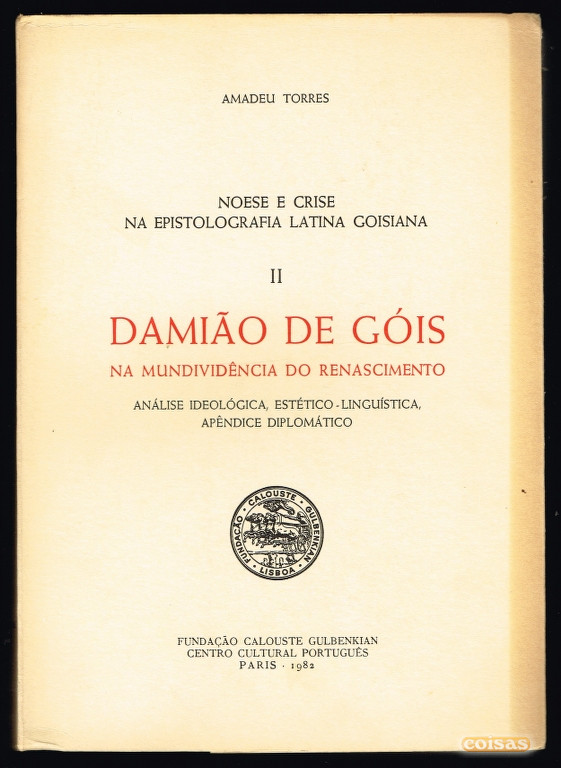 AMADEU TORRES

NOESE E CRISE
NA EPISTOLOGRAFIA LATINA GOISIANA

II

DAMIÃO DE GÓIS

NA MUNDIVIDÊNCIA DO RENASCIMENTO

ANÁLISE IDEOLÓGICA, ESTÉTICO-LINGUÍSTICA,
APÊNDICE DIPLOMÁTICO

FUNDAÇÃO CALOUSTE GULBENKIAN LISBOA

FUNDAÇÃO CALOUSTE GULBENKIAN
CENTRO CULTURAL PORTUGUÊS
PARIS · 1982

coisas